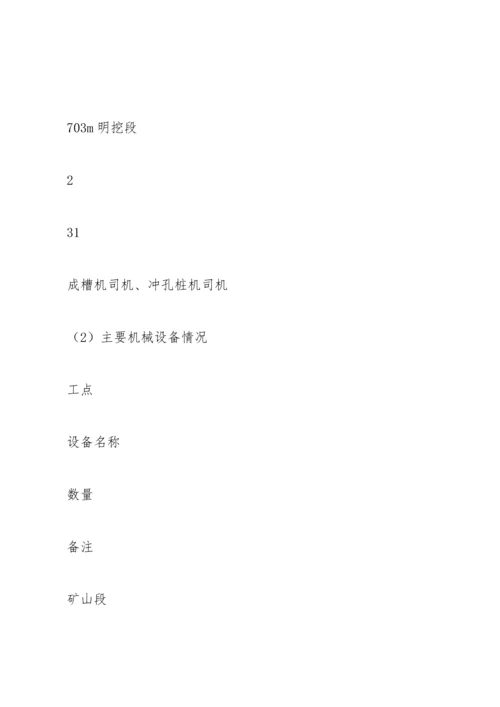 703m 明挖段

2

31

成槽机司机、冲孔桩机司机

（2）主要机械设备情况

工点

设备名称

数量

备注

矿山段